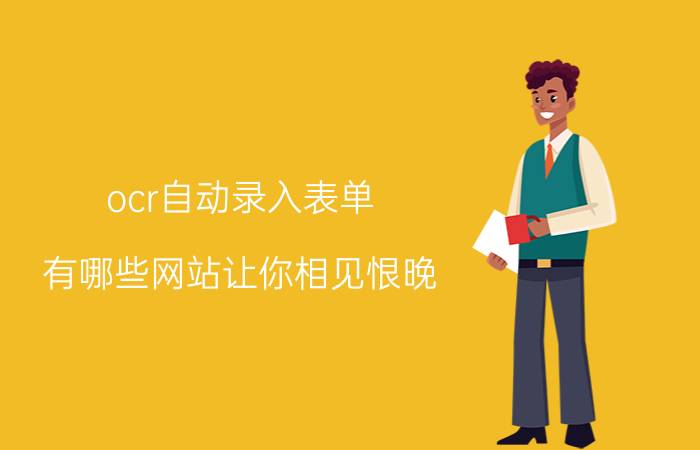 ocr自动录入表单

有哪些网站让你相见恨晚